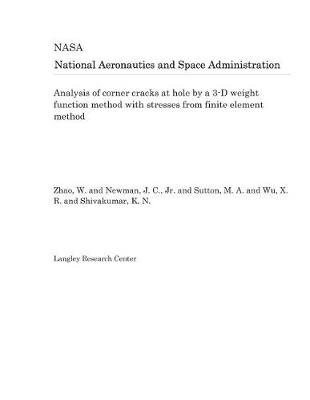 NASA

National Aeronautics and Space Administration

Analysis of corner cracks at hole by a 3-D weight function method with stresses from finite element method

Zhao, W. and Newman, J. C., Jr. and Sutton, M. A. and Wu, X. R. and Shivakumar, K. N.

Langley Research Center